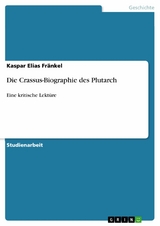 Geschichte

Kaspar Elias Fränkel

Die Crassus-Biographie des Plutarch

Eine kritische Lektüre

Studienarbeit

GRIN